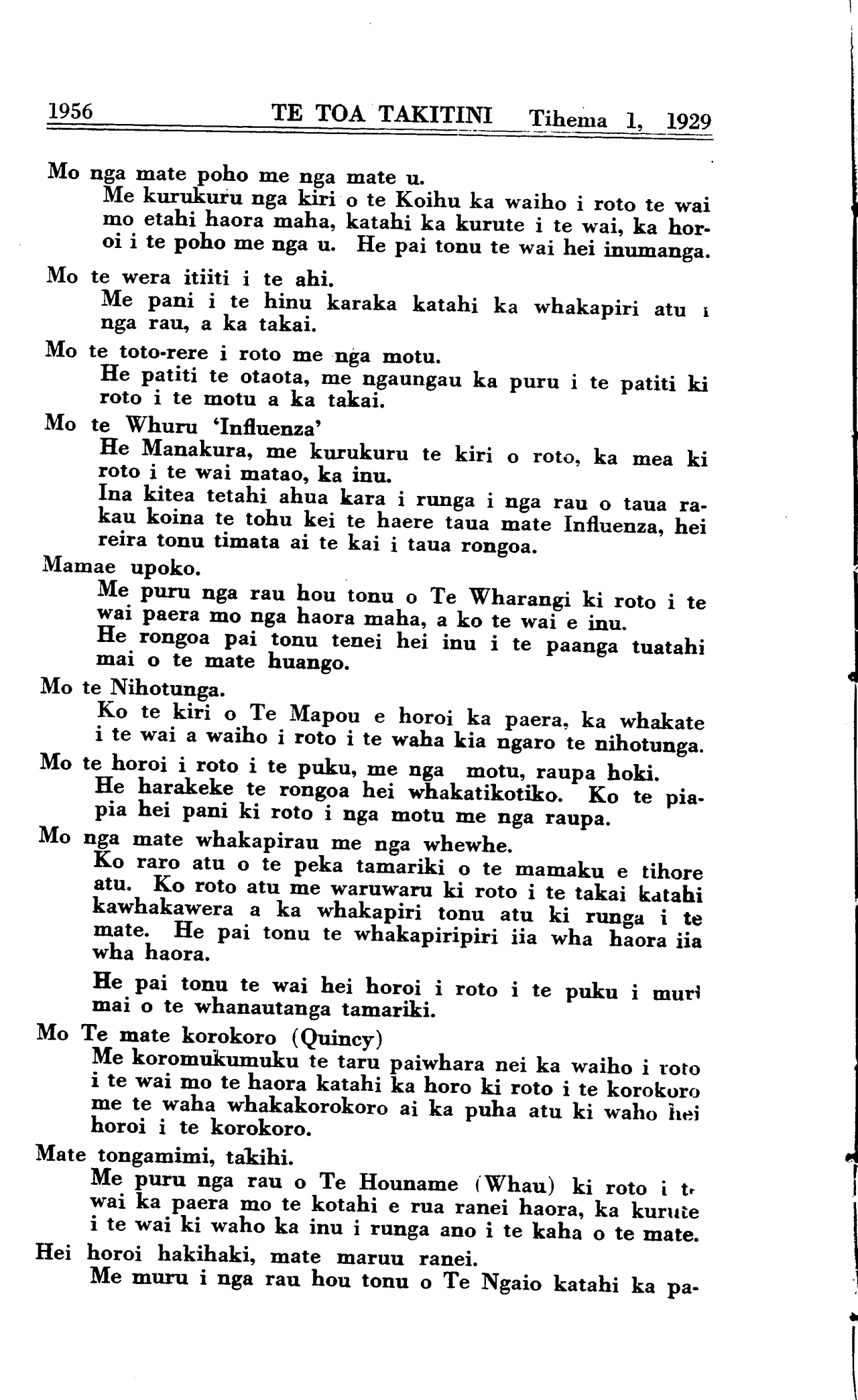 1956 TE TOA TAKITINI Tihema 1, 1929

Mo nga mate poho me nga mate u.
Me kurukuru nga kiri o te Koihu ka waiho i roto te wai mo etahi haora maha, katahi ka kurute i te wai, ka horoi i te poho me nga u. He pai tonu te wai hei inumanga.

Mo te wera itiiti i te ahi.
Me pani i te hinu karaka katahi ka whakapiri atu i nga rau, a ka takai.

Mo te toto-rere i roto me nga motu.
He patiti te otaota, me ngaungau ka puru i te patiti ki roto i te motu a ka takai.

Mo te Whuru 'Influenza'
He Manakura, me kurukuru te kiri o roto, ka mea ki roto i te wai matao, ka inu.
Ina kitea tetahi ahua kara i runga i nga rau o taua rakau koina te tohu kei te haere taua mate Influenza, hei reira tonu timata ai te kai i taua rongoa.

Mamae upoko.
Me puru nga rau hou tonu o Te Wharangi ki roto i te wai paera mo nga haora maha, a ko te wai e inu.
He rongoa pai tonu tenei hei inu i te paanga tuatahi mai o te mate huango.

Mo te Nihotunga.
Ko te kiri o Te Mapou e horoi ka paera, ka whakate i te wai a waiho i roto i te waha kia ngaro te nihotunga.

Mo te horoi i roto i te puku, me nga motu, raupa hoki.
He harakeke te rongoa hei whakatikotiko. Ko te piapia hei pani ki roto i nga motu me nga raupa.

Mo nga mate whakapirau me nga whewhe.
Ko raro atu o te peka tamariki o te mamaku e tihore atu. Ko roto atu me waruwaru ki roto i te takai katahi kawhakawera a ka whakapiri tonu atu ki runga i te mate. He pai tonu te whakapiripiri iia wha haora iia wha haora.

He pai tonu te wai hei horoi i roto i te puku i muri mai o te whanautanga tamariki.

Mo Te mate korokoro (Quincy)
Me koromukumuku te taru paiwhara nei ka waiho i roto i te wai mo te haora katahi ka horo ki roto i te korokoro me te waha whakakorokoro ai ka puha atu ki waho hei horoi i te korokoro.

Mate tongamimi, takihi.
Me puru nga rau o Te Houname (Whau) ki roto i te wai ka paera mo te kotahi e rua ranei haora, ka kurute i te wai ki waho ka inu i runga ano i te kaha o te mate.

Hei horoi hakihaki, mate maruu ranei.
Me muru i nga rau hou tonu o Te Ngaio katahi ka pa-